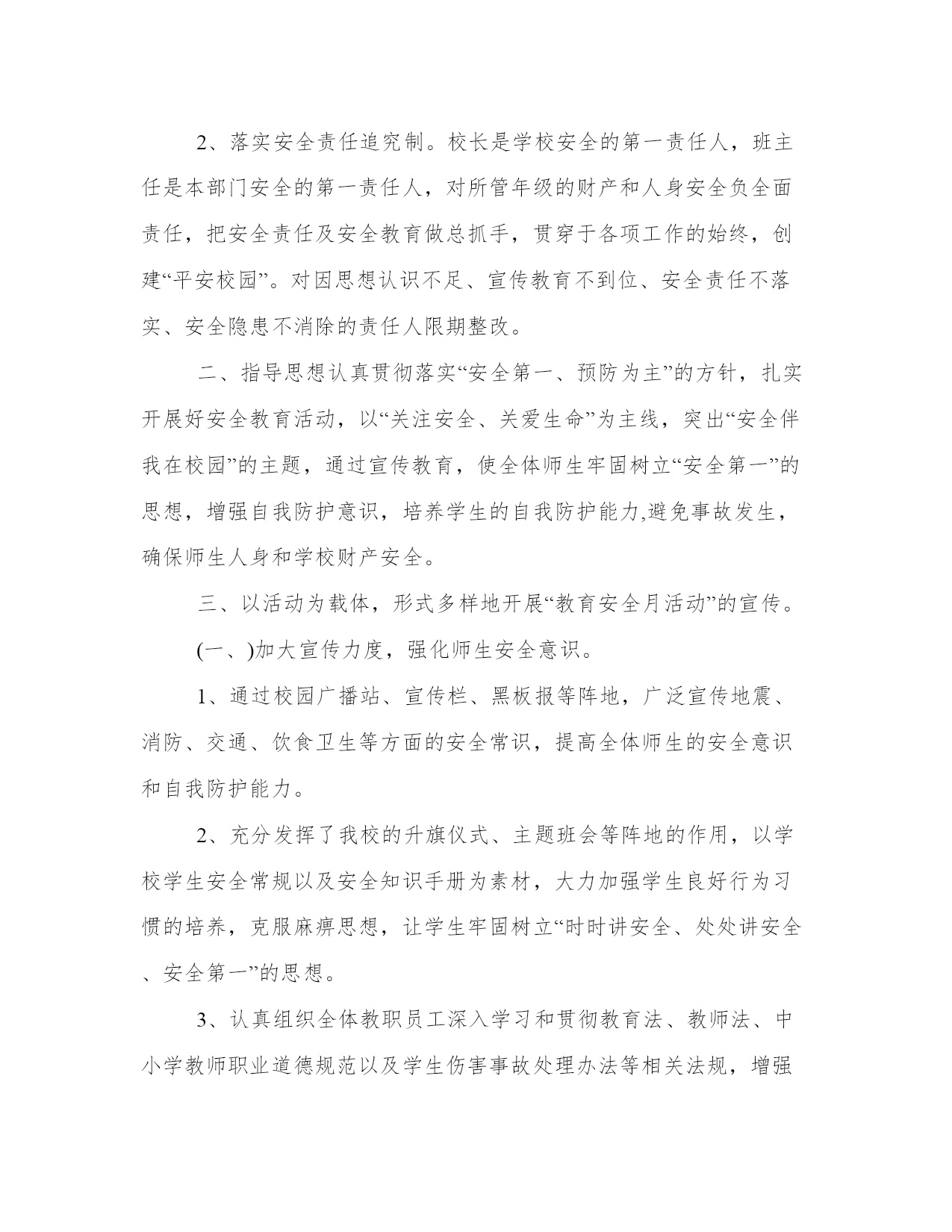 2、落实安全责任追究制。校长是学校安全的第一责任人，班主任是本部门安全的第一责任人，对所管年级的财产和人身安全负全面责任，把安全责任及安全教育做总抓手，贯穿于各项工作的始终，创建“平安校园”。对因思想认识不足、宣传教育不到位、安全责任不落实、安全隐患不消除的责任人限期整改。

二、指导思想认真贯彻落实“安全第一、预防为主”的方针，扎实开展好安全教育活动，以“关注安全、关爱生命”为主线，突出“安全伴我在校园”的主题，通过宣传教育，使全体师生牢固树立“安全第一”的思想，增强自我防护意识，培养学生的自我防护能力,避免事故发生，确保师生人身和学校财产安全。

三、以活动为载体，形式多样地开展“教育安全月活动”的宣传。

(一、)加大宣传力度，强化师生安全意识。

1、通过校园广播站、宣传栏、黑板报等阵地，广泛宣传地震、消防、交通、饮食卫生等方面的安全常识，提高全体师生的安全意识和自我防护能力。

2、充分发挥了我校的升旗仪式、主题班会等阵地的作用，以学校学生安全常规以及安全知识手册为素材，大力加强学生良好行为习惯的培养，克服麻痹思想，让学生牢固树立“时时讲安全、处处讲安全、安全第一”的思想。

3、认真组织全体教职员工深入学习和贯彻教育法、教师法、中小学教师职业道德规范以及学生伤害事故处理办法等相关法规，增强